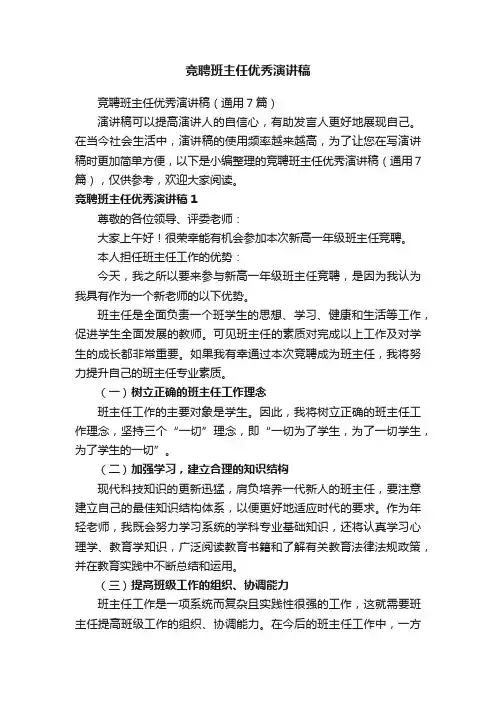 竞聘班主任优秀演讲稿

竞聘班主任优秀演讲稿（通用7篇）

演讲稿可以提高演讲人的自信心，有助发言人更好地展现自己。在当今社会生活中，演讲稿的使用频率越来越高，为了让您在写演讲稿时更加简单方便，以下是小编整理的竞聘班主任优秀演讲稿（通用7篇），仅供参考，欢迎大家阅读。

竞聘班主任优秀演讲稿1

尊敬的各位领导、评委老师：

大家上午好！很荣幸能有机会参加本次新高一年级班主任竞聘。

本人担任班主任工作的优势：

今天，我之所以要来参与新高一年级班主任竞聘，是因为我认为我具有作为一个新老师的以下优势。

班主任是全面负责一个班学生的思想、学习、健康和生活等工作，促进学生全面发展的教师。可见班主任的素质对完成以上工作及对学生的成长都非常重要。如果我有幸通过本次竞聘成为班主任，我将努力提升自己的班主任专业素质。

（一）树立正确的班主任工作理念

班主任工作的主要对象是学生。因此，我将树立正确的班主任工作理念，坚持三个“一切”理念，即“一切为了学生，为了一切学生，为了学生的一切”。

（二）加强学习，建立合理的知识结构

现代科技知识的更新迅猛，肩负培养一代新人的班主任，要注意建立自己的最佳知识结构体系，以便更好地适应时代的要求。作为年轻老师，我既会努力学习系统的学科专业基础知识，还将认真学习心理学、教育学知识，广泛阅读教育书籍和了解有关教育法律法规政策，并在教育实践中不断总结和运用。

（三）提高班级工作的组织、协调能力

班主任工作是一项系统而复杂且实践性很强的工作，这就需要班主任提高班级工作的组织、协调能力。在今后的班主任工作中，一方